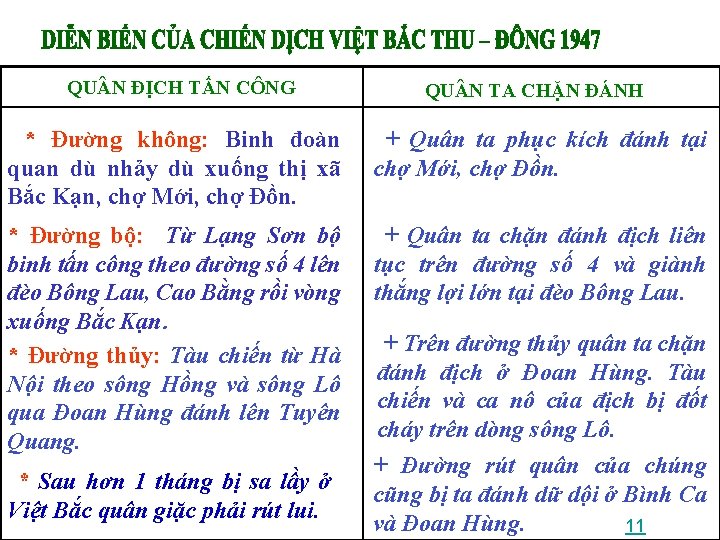 DIỄN BIẾN CỦA CHIẾN DỊCH VIỆT BẮC THU – ĐÔNG 1947

| QUÂN ĐỊCH TẤN CÔNG | QUÂN TA CHẶN ĐÁNH |
|---|---|
| * Đường không: Binh đoàn quan dù nhảy dù xuống thị xã Bắc Kạn, chợ Mới, chợ Đồn. | + Quân ta phục kích đánh tại chợ Mới, chợ Đồn. |
| * Đường bộ: Từ Lạng Sơn bộ binh tấn công theo đường số 4 lên đèo Bông Lau, Cao Bằng rồi vòng xuống Bắc Kạn. | + Quân ta chặn đánh địch liên tục trên đường số 4 và giành thắng lợi lớn tại đèo Bông Lau. |
| * Đường thủy: Tàu chiến từ Hà Nội theo sông Hồng và sông Lô qua Đoan Hùng đánh lên Tuyên Quang. | + Trên đường thủy quân ta chặn đánh địch ở Đoan Hùng. Tàu chiến và ca nô của địch bị đốt cháy trên dòng sông Lô. |
| * Sau hơn 1 tháng bị sa lầy ở Việt Bắc quân giặc phải rút lui. | + Đường rút quân của chúng cũng bị ta đánh dữ dội ở Bình Ca và Đoan Hùng. |

11